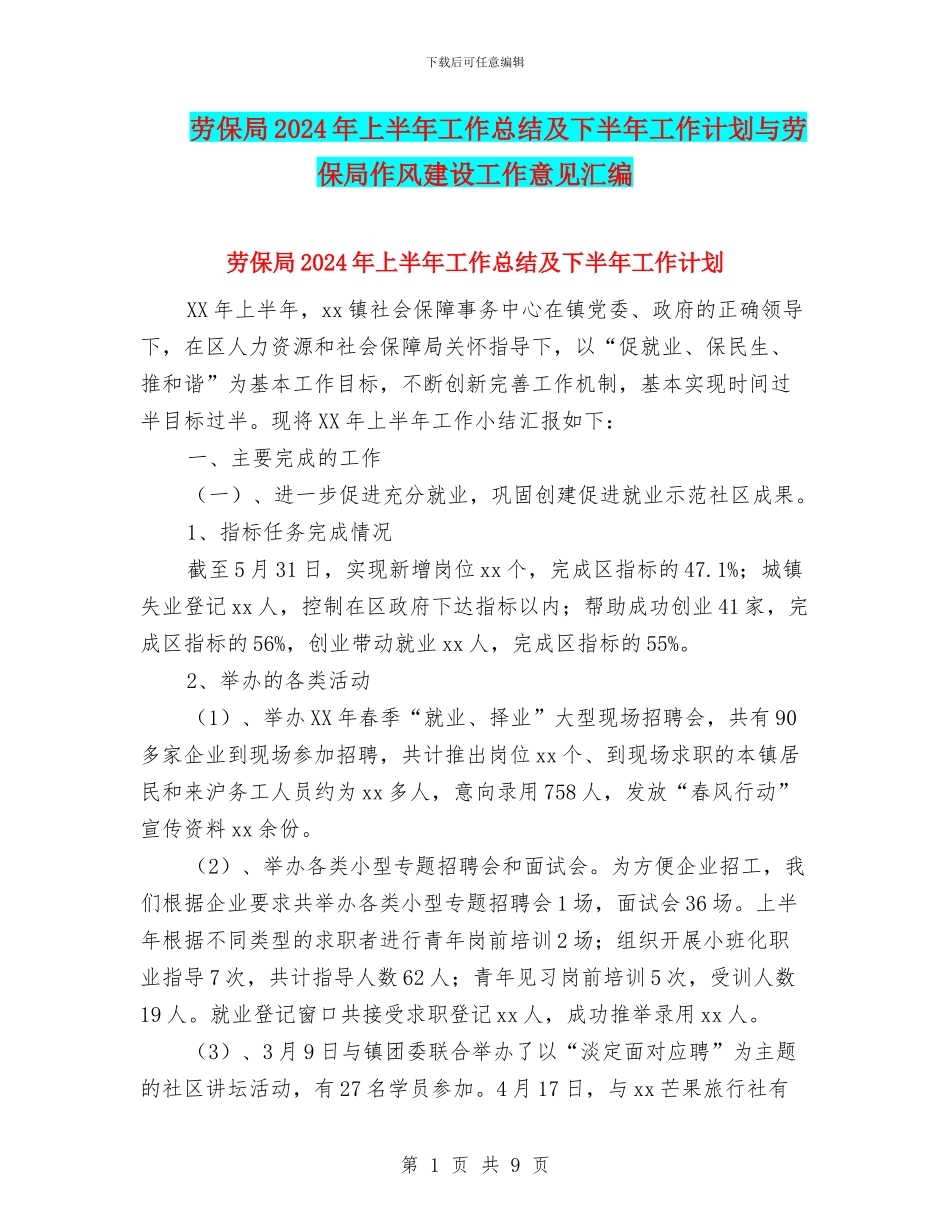 下载后可任意编辑

劳保局2024年上半年工作总结及下半年工作计划与劳保局作风建设工作意见汇编

劳保局2024年上半年工作总结及下半年工作计划

XX年上半年，xx镇社会保障事务中心在镇党委、政府的正确领导下，在区人力资源和社会保障局关怀指导下，以“促就业、保民生、推和谐”为基本工作目标，不断创新完善工作机制，基本实现时间过半目标过半。现将XX年上半年工作小结汇报如下：

一、主要完成的工作

（一）、进一步促进充分就业，巩固创建促进就业示范社区成果。

1、指标任务完成情况

截至5月31日，实现新增岗位xx个，完成区指标的47.1%；城镇失业登记xx人，控制在区政府下达指标以内；帮助成功创业41家，完成区指标的56%，创业带动就业xx人，完成区指标的55%。

2、举办的各类活动

（1）、举办XX年春季“就业、择业”大型现场招聘会，共有90多家企业到现场参加招聘，共计推出岗位xx个、到现场求职的本镇居民和来沪务工人员约为xx多人，意向录用758人，发放“春风行动”宣传资料xx余份。

（2）、举办各类小型专题招聘会和面试会。为方便企业招工，我们根据企业要求共举办各类小型专题招聘会1场，面试会36场。上半年根据不同类型的求职者进行青年岗前培训2场；组织开展小班化职业指导7次，共计指导人数62人；青年见习岗前培训5次，受训人数19人。就业登记窗口共接受求职登记xx人，成功推举录用xx人。

（3）、3月9日与镇团委联合举办了以“淡定面对应聘”为主题的社区讲坛活动，有27名学员参加。4月17日，与xx芒果旅行社有

第 1 页 共 9 页